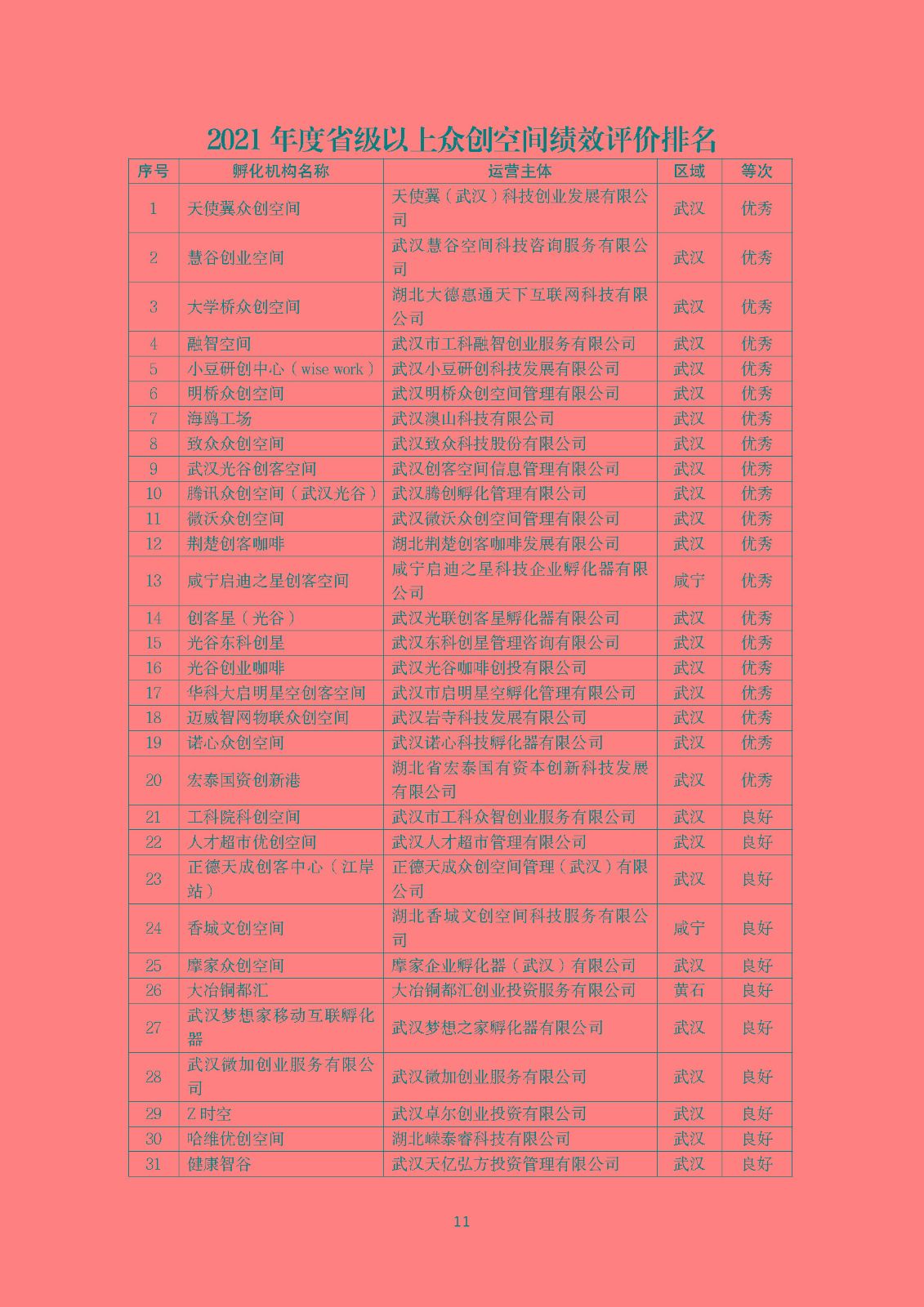 2021 年度省级以上众创空间绩效评价排名

| 序号 | 孵化机构名称 | 运营主体 | 区域 | 等次 |
|---|---|---|---|---|
| 1 | 天使翼众创空间 | 天使翼（武汉）科技创业发展有限公司 | 武汉 | 优秀 |
| 2 | 慧谷创业空间 | 武汉慧谷空间科技咨询服务有限公司 | 武汉 | 优秀 |
| 3 | 大学桥众创空间 | 湖北大德惠通天下互联网科技有限公司 | 武汉 | 优秀 |
| 4 | 融智空间 | 武汉市工科融智创业服务有限公司 | 武汉 | 优秀 |
| 5 | 小豆研创中心（wise work） | 武汉小豆研创科技发展有限公司 | 武汉 | 优秀 |
| 6 | 明桥众创空间 | 武汉明桥众创空间管理有限公司 | 武汉 | 优秀 |
| 7 | 海鸥工场 | 武汉澳山科技有限公司 | 武汉 | 优秀 |
| 8 | 致众众创空间 | 武汉致众科技股份有限公司 | 武汉 | 优秀 |
| 9 | 武汉光谷创客空间 | 武汉创客空间信息管理有限公司 | 武汉 | 优秀 |
| 10 | 腾讯众创空间（武汉光谷） | 武汉腾创孵化管理有限公司 | 武汉 | 优秀 |
| 11 | 微沃众创空间 | 武汉微沃众创空间管理有限公司 | 武汉 | 优秀 |
| 12 | 荆楚创客咖啡 | 湖北荆楚创客咖啡发展有限公司 | 武汉 | 优秀 |
| 13 | 咸宁启迪之星创客空间 | 咸宁启迪之星科技企业孵化器有限公司 | 咸宁 | 优秀 |
| 14 | 创客星（光谷） | 武汉光联创客星孵化器有限公司 | 武汉 | 优秀 |
| 15 | 光谷东科创星 | 武汉东科创星管理咨询有限公司 | 武汉 | 优秀 |
| 16 | 光谷创业咖啡 | 武汉光谷咖啡创投有限公司 | 武汉 | 优秀 |
| 17 | 华科大启明星空创客空间 | 武汉市启明星空孵化管理有限公司 | 武汉 | 优秀 |
| 18 | 迈威智网物联众创空间 | 武汉岩寺科技发展有限公司 | 武汉 | 优秀 |
| 19 | 诺心众创空间 | 武汉诺心科技孵化器有限公司 | 武汉 | 优秀 |
| 20 | 宏泰国资创新港 | 湖北省宏泰国有资本创新科技发展有限公司 | 武汉 | 优秀 |
| 21 | 工科院科创空间 | 武汉市工科众智创业服务有限公司 | 武汉 | 良好 |
| 22 | 人才超市优创空间 | 武汉人才超市管理有限公司 | 武汉 | 良好 |
| 23 | 正德天成创客中心（江岸站） | 正德天成众创空间管理（武汉）有限公司 | 武汉 | 良好 |
| 24 | 香城文创空间 | 湖北香城文创空间科技服务有限公司 | 咸宁 | 良好 |
| 25 | 摩家众创空间 | 摩家企业孵化器（武汉）有限公司 | 武汉 | 良好 |
| 26 | 大冶铜都汇 | 大冶铜都汇创业投资服务有限公司 | 黄石 | 良好 |
| 27 | 武汉梦想家移动互联孵化器 | 武汉梦想之家孵化器有限公司 | 武汉 | 良好 |
| 28 | 武汉微加创业服务有限公司 | 武汉微加创业服务有限公司 | 武汉 | 良好 |
| 29 | Z 时空 | 武汉卓尔创业投资有限公司 | 武汉 | 良好 |
| 30 | 哈维优创空间 | 湖北嵘泰睿科技有限公司 | 武汉 | 良好 |
| 31 | 健康智谷 | 武汉天亿弘方投资管理有限公司 | 武汉 | 良好 |

11